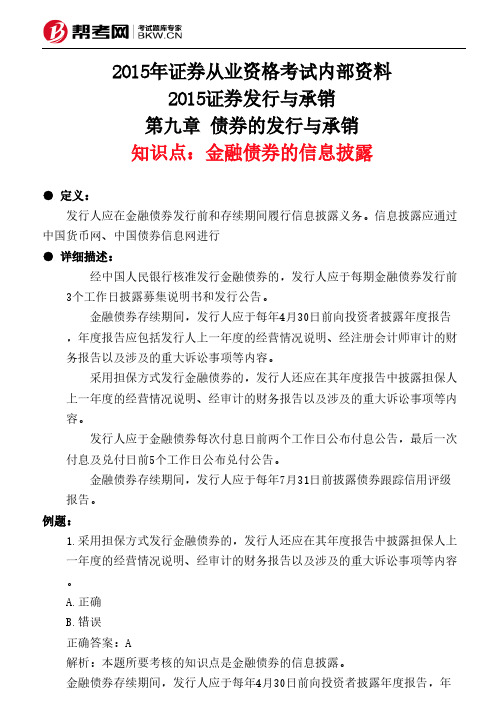 帮考网 考试题库专家 BKW.CN

2015年证券从业资格考试内部资料
2015证券发行与承销
第九章 债券的发行与承销
知识点：金融债券的信息披露

● 定义：

发行人应在金融债券发行前和存续期间履行信息披露义务。信息披露应通过中国货币网、中国债券信息网进行

● 详细描述：

经中国人民银行核准发行金融债券的，发行人应于每期金融债券发行前3个工作日披露募集说明书和发行公告。

金融债券存续期间，发行人应于每年4月30日前向投资者披露年度报告，年度报告应包括发行人上一年度的经营情况说明、经注册会计师审计的财务报告以及涉及的重大诉讼事项等内容。

采用担保方式发行金融债券的，发行人还应在其年度报告中披露担保人上一年度的经营情况说明、经审计的财务报告以及涉及的重大诉讼事项等内容。

发行人应于金融债券每次付息日前两个工作日公布付息公告，最后一次付息及兑付日前5个工作日公布兑付公告。

金融债券存续期间，发行人应于每年7月31日前披露债券跟踪信用评级报告。

例题：

1.采用担保方式发行金融债券的，发行人还应在其年度报告中披露担保人上一年度的经营情况说明、经审计的财务报告以及涉及的重大诉讼事项等内容。

A.正确

B.错误

正确答案：A

解析：本题所要考核的知识点是金融债券的信息披露。

金融债券存续期间，发行人应于每年4月30日前向投资者披露年度报告，年